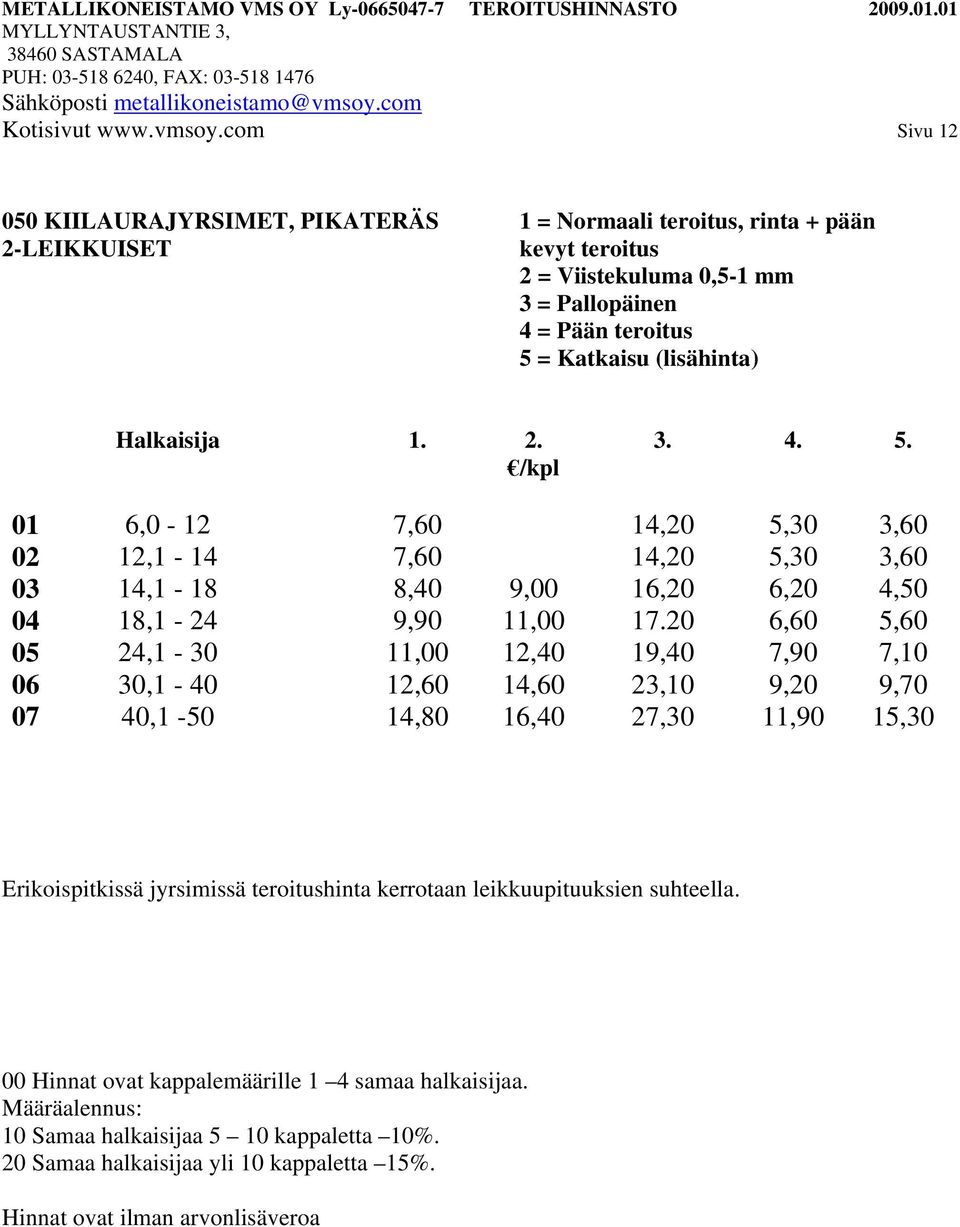 METALLIKONEISTAMO VMS OY Ly-0665047-7 TEROITUSHINNASTO 2009.01.01
MYLLYNTAUSTANTIE 3,
38460 SASTAMALA
PUH: 03-518 6240, FAX: 03-518 1476
Sähköposti metallikoneistamo@vmsoy.com
Kotisivut www.vmsoy.com Sivu 12

050 KIILAURAJYRSIMET, PIKATERÄS 2-LEIKKUISET

1 = Normaali teroitus, rinta + pään kevyt teroitus
2 = Viistekuluma 0,5-1 mm
3 = Pallopäinen
4 = Pään teroitus
5 = Katkaisu (lisähinta)

| | Halkaisija | 1. | 2. €/kpl | 3. | 4. | 5. |
|---|---|---|---|---|---|---|
| 01 | 6,0 - 12 | 7,60 | | 14,20 | 5,30 | 3,60 |
| 02 | 12,1 - 14 | 7,60 | | 14,20 | 5,30 | 3,60 |
| 03 | 14,1 - 18 | 8,40 | 9,00 | 16,20 | 6,20 | 4,50 |
| 04 | 18,1 - 24 | 9,90 | 11,00 | 17.20 | 6,60 | 5,60 |
| 05 | 24,1 - 30 | 11,00 | 12,40 | 19,40 | 7,90 | 7,10 |
| 06 | 30,1 - 40 | 12,60 | 14,60 | 23,10 | 9,20 | 9,70 |
| 07 | 40,1 -50 | 14,80 | 16,40 | 27,30 | 11,90 | 15,30 |

Erikoispitkissä jyrsimissä teroitushinta kerrotaan leikkuupituuksien suhteella.

00 Hinnat ovat kappalemäärille 1 –4 samaa halkaisijaa.
Määräalennus:
10 Samaa halkaisijaa 5 – 10 kappaletta –10%.
20 Samaa halkaisijaa yli 10 kappaletta –15%.

Hinnat ovat ilman arvonlisäveroa